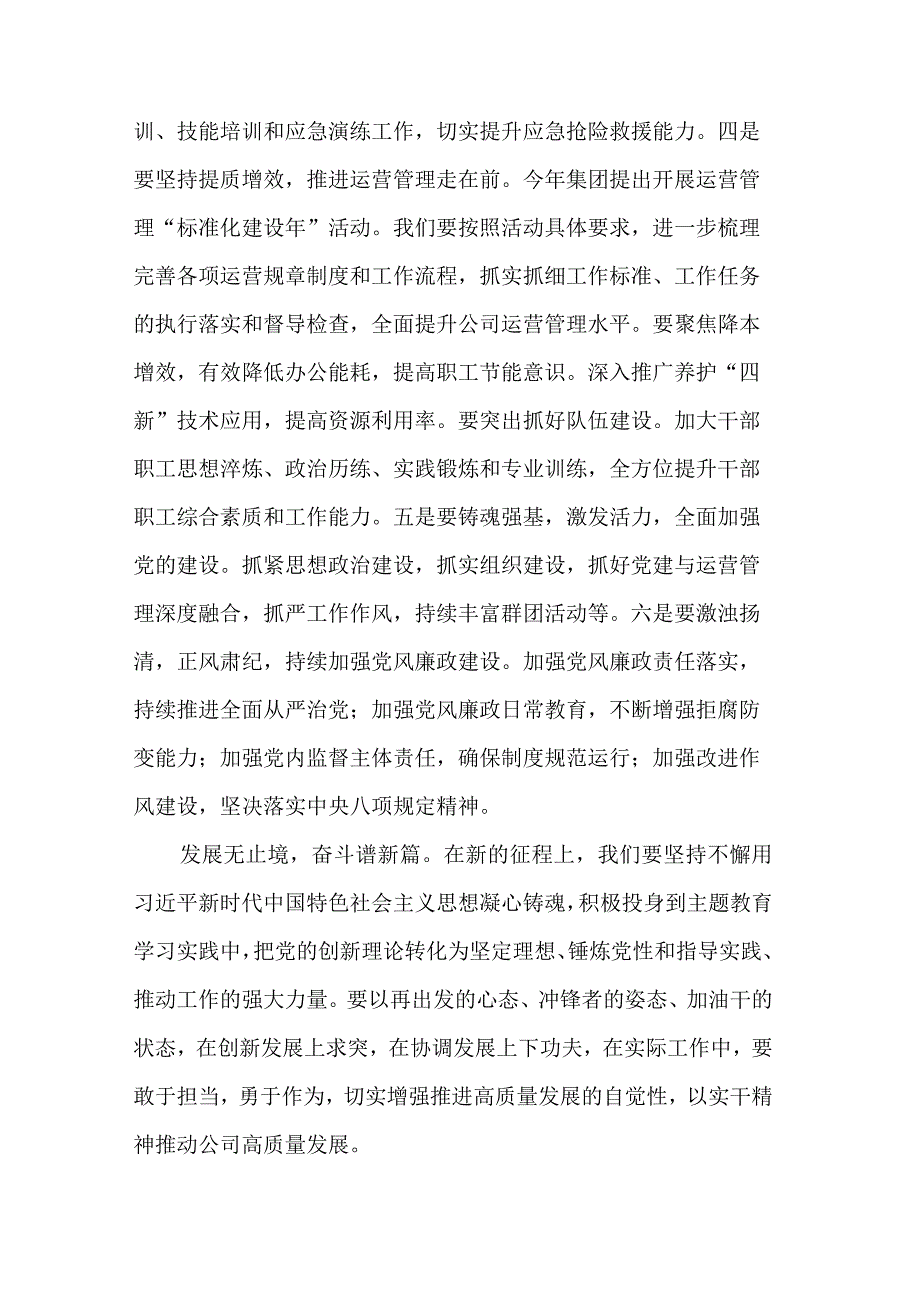 训、技能培训和应急演练工作，切实提升应急抢险救援能力。四是要坚持提质增效，推进运营管理走在前。今年集团提出开展运营管理“标准化建设年”活动。我们要按照活动具体要求，进一步梳理完善各项运营规章制度和工作流程，抓实抓细工作标准、工作任务的执行落实和督导检查，全面提升公司运营管理水平。要聚焦降本增效，有效降低办公能耗，提高职工节能意识。深入推广养护“四新”技术应用，提高资源利用率。要突出抓好队伍建设。加大干部职工思想淬炼、政治历练、实践锻炼和专业训练，全方位提升干部职工综合素质和工作能力。五是要铸魂强基，激发活力，全面加强党的建设。抓紧思想政治建设，抓实组织建设，抓好党建与运营管理深度融合，抓严工作作风，持续丰富群团活动等。六是要激浊扬清，正风肃纪，持续加强党风廉政建设。加强党风廉政责任落实，持续推进全面从严治党；加强党风廉政日常教育，不断增强拒腐防变能力；加强党内监督主体责任，确保制度规范运行；加强改进作风建设，坚决落实中央八项规定精神。

发展无止境，奋斗谱新篇。在新的征程上，我们要坚持不懈用习近平新时代中国特色社会主义思想凝心铸魂，积极投身到主题教育学习实践中，把党的创新理论转化为坚定理想、锤炼党性和指导实践、推动工作的强大力量。要以再出发的心态、冲锋者的姿态、加油干的状态，在创新发展上求突，在协调发展上下功夫，在实际工作中，要敢于担当，勇于作为，切实增强推进高质量发展的自觉性，以实干精神推动公司高质量发展。